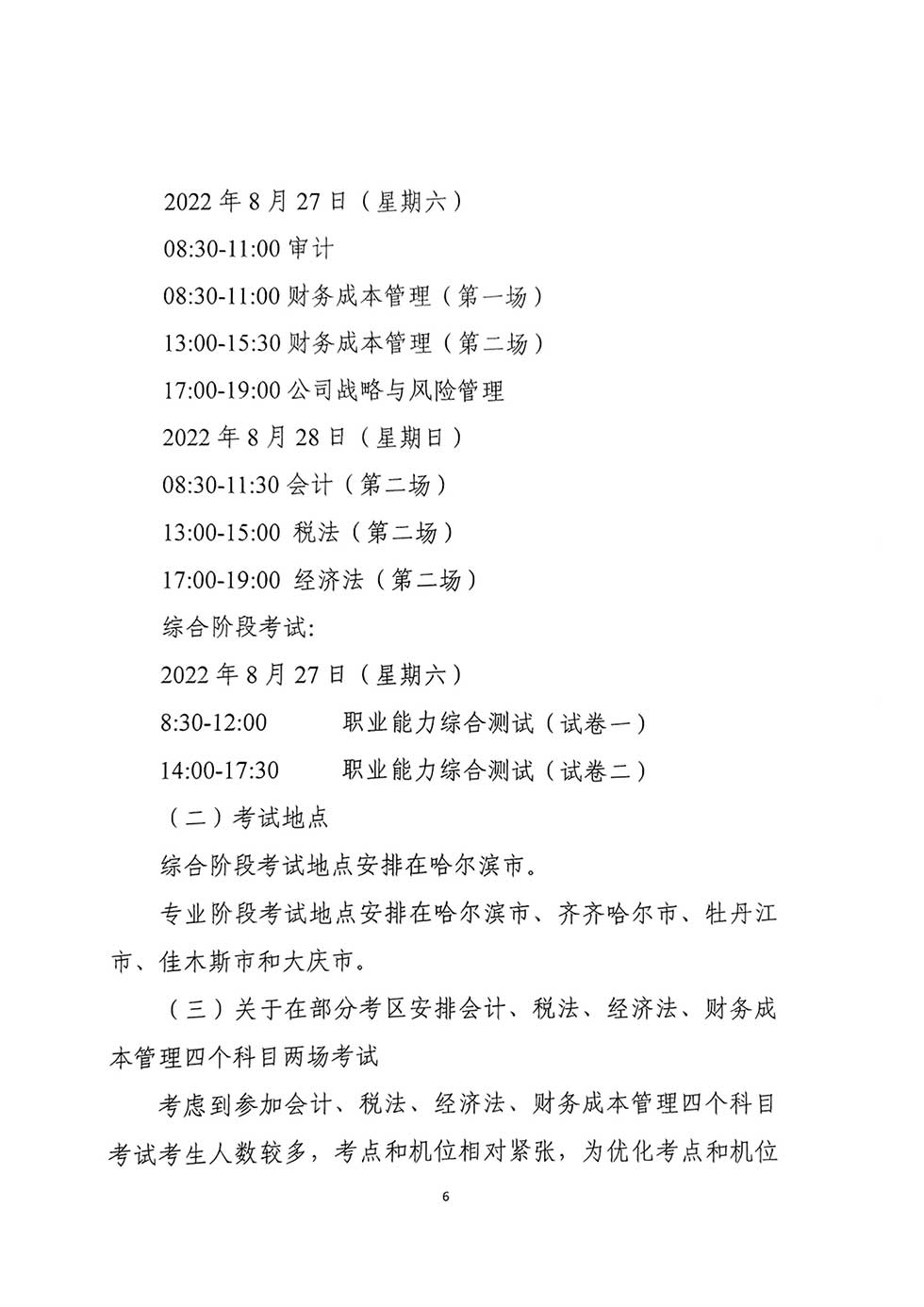 2022 年 8 月 27 日（星期六）

08:30-11:00 审计

08:30-11:00 财务成本管理（第一场）

13:00-15:30 财务成本管理（第二场）

17:00-19:00 公司战略与风险管理

2022 年 8 月 28 日（星期日）

08:30-11:30 会计（第二场）

13:00-15:00 税法（第二场）

17:00-19:00 经济法（第二场）

综合阶段考试:

2022 年 8 月 27 日（星期六）

8:30-12:00 职业能力综合测试（试卷一）

14:00-17:30 职业能力综合测试（试卷二）

（二）考试地点

综合阶段考试地点安排在哈尔滨市。

专业阶段考试地点安排在哈尔滨市、齐齐哈尔市、牡丹江市、佳木斯市和大庆市。

（三）关于在部分考区安排会计、税法、经济法、财务成本管理四个科目两场考试

考虑到参加会计、税法、经济法、财务成本管理四个科目考试考生人数较多，考点和机位相对紧张，为优化考点和机位

6